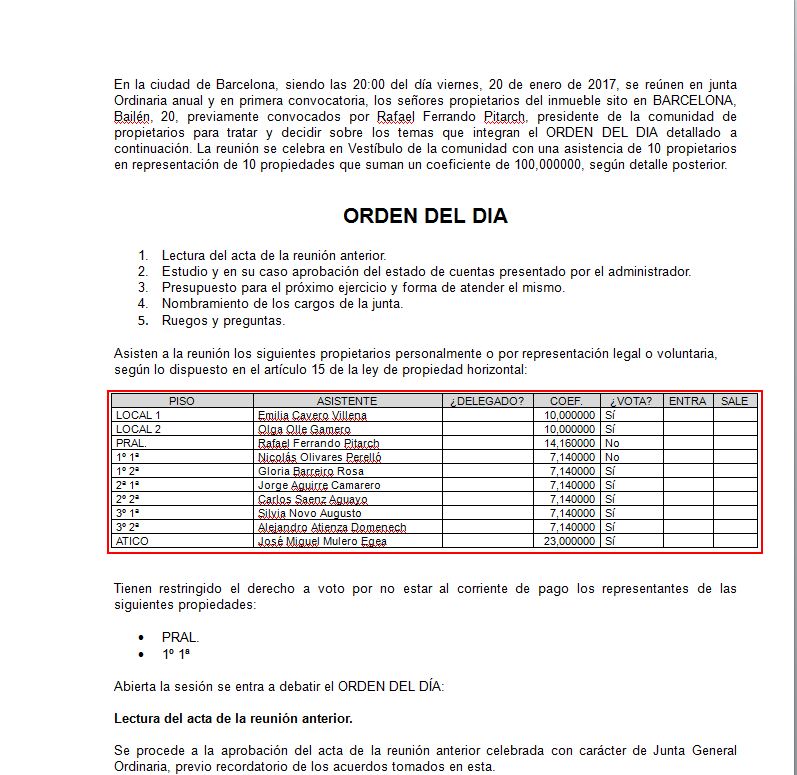 En la ciudad de Barcelona, siendo las 20:00 del día viernes, 20 de enero de 2017, se reúnen en junta Ordinaria anual y en primera convocatoria, los señores propietarios del inmueble sito en BARCELONA, Bailén, 20, previamente convocados por Rafael Ferrando Pitarch, presidente de la comunidad de propietarios para tratar y decidir sobre los temas que integran el ORDEN DEL DIA detallado a continuación. La reunión se celebra en Vestíbulo de la comunidad con una asistencia de 10 propietarios en representación de 10 propiedades que suman un coeficiente de 100,000000, según detalle posterior.

ORDEN DEL DIA

1. Lectura del acta de la reunión anterior.
2. Estudio y en su caso aprobación del estado de cuentas presentado por el administrador.
3. Presupuesto para el próximo ejercicio y forma de atender el mismo.
4. Nombramiento de los cargos de la junta.
5. Ruegos y preguntas.

Asisten a la reunión los siguientes propietarios personalmente o por representación legal o voluntaria, según lo dispuesto en el artículo 15 de la ley de propiedad horizontal:

| PISO | ASISTENTE | ¿DELEGADO? | COEF. | ¿VOTA? | ENTRA | SALE |
|---|---|---|---|---|---|---|
| LOCAL 1 | Emilia Cavero Villena | | 10,000000 | Sí | | |
| LOCAL 2 | Olga Olle Gamero | | 10,000000 | Sí | | |
| PRAL. | Rafael Ferrando Pitarch | | 14,160000 | No | | |
| 1º 1ª | Nicolás Olivares Perelló | | 7,140000 | No | | |
| 1º 2ª | Gloria Barreiro Rosa | | 7,140000 | Sí | | |
| 2ª 1ª | Jorge Aguirre Camarero | | 7,140000 | Sí | | |
| 2º 2ª | Carlos Saenz Aguayo | | 7,140000 | Sí | | |
| 3º 1ª | Silvia Novo Augusto | | 7,140000 | Sí | | |
| 3º 2ª | Alejandro Atienza Domenech | | 7,140000 | Sí | | |
| ATICO | José Miguel Mulero Egea | | 23,000000 | Sí | | |

Tienen restringido el derecho a voto por no estar al corriente de pago los representantes de las siguientes propiedades:

• PRAL.
• 1º 1ª

Abierta la sesión se entra a debatir el ORDEN DEL DÍA:

Lectura del acta de la reunión anterior.

Se procede a la aprobación del acta de la reunión anterior celebrada con carácter de Junta General Ordinaria, previo recordatorio de los acuerdos tomados en esta.